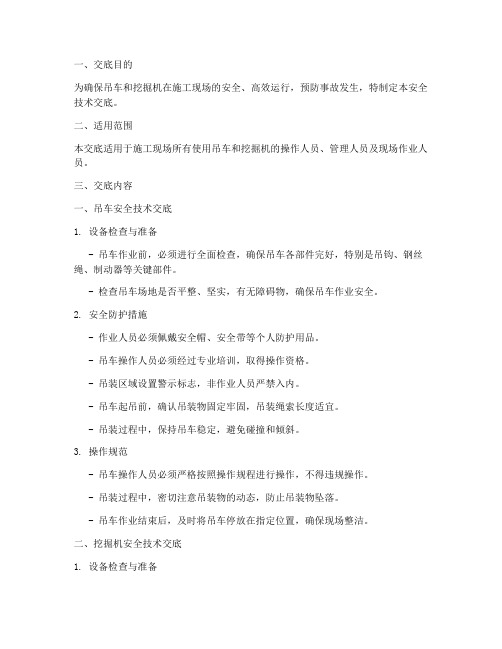 一、交底目的

为确保吊车和挖掘机在施工现场的安全、高效运行，预防事故发生，特制定本安全技术交底。

二、适用范围

本交底适用于施工现场所有使用吊车和挖掘机的操作人员、管理人员及现场作业人员。

三、交底内容

一、吊车安全技术交底

1. 设备检查与准备

- 吊车作业前，必须进行全面检查，确保吊车各部件完好，特别是吊钩、钢丝绳、制动器等关键部件。

- 检查吊车场地是否平整、坚实，有无障碍物，确保吊车作业安全。

2. 安全防护措施

- 作业人员必须佩戴安全帽、安全带等个人防护用品。

- 吊车操作人员必须经过专业培训，取得操作资格。

- 吊装区域设置警示标志，非作业人员严禁入内。

- 吊车起吊前，确认吊装物固定牢固，吊装绳索长度适宜。

- 吊装过程中，保持吊车稳定，避免碰撞和倾斜。

3. 操作规范

- 吊车操作人员必须严格按照操作规程进行操作，不得违规操作。

- 吊装过程中，密切注意吊装物的动态，防止吊装物坠落。

- 吊车作业结束后，及时将吊车停放在指定位置，确保现场整洁。

二、挖掘机安全技术交底

1. 设备检查与准备